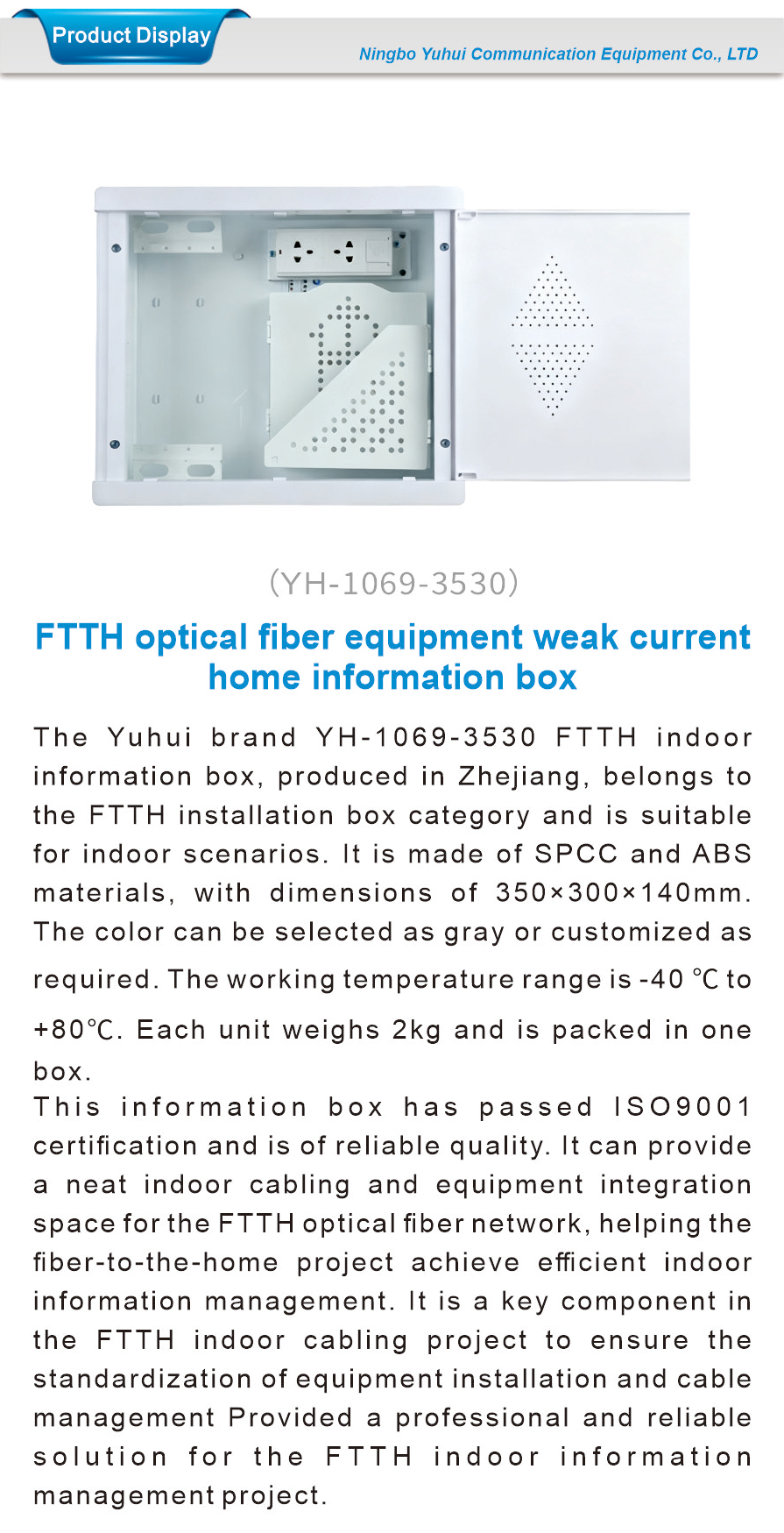 Product Display

Ningbo Yuhui Communication Equipment Co., LTD

(YH-1069-3530)

FTTH optical fiber equipment weak current home information box

The Yuhui brand YH-1069-3530 FTTH indoor information box, produced in Zhejiang, belongs to the FTTH installation box category and is suitable for indoor scenarios. It is made of SPCC and ABS materials, with dimensions of 350×300×140mm. The color can be selected as gray or customized as required. The working temperature range is -40 ℃ to +80℃. Each unit weighs 2kg and is packed in one box.

This information box has passed ISO9001 certification and is of reliable quality. It can provide a neat indoor cabling and equipment integration space for the FTTH optical fiber network, helping the fiber-to-the-home project achieve efficient indoor information management. It is a key component in the FTTH indoor cabling project to ensure the standardization of equipment installation and cable management Provided a professional and reliable solution for the FTTH indoor information management project.